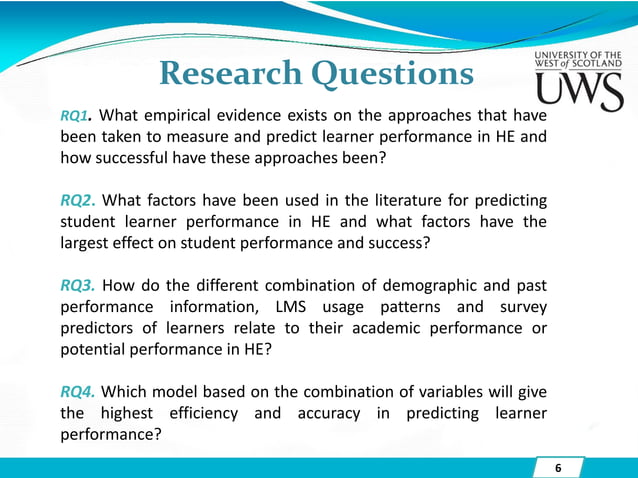 Research Questions

UNIVERSITY OF THE WEST of SCOTLAND
UWS

RQ1. What empirical evidence exists on the approaches that have been taken to measure and predict learner performance in HE and how successful have these approaches been?

RQ2. What factors have been used in the literature for predicting student learner performance in HE and what factors have the largest effect on student performance and success?

RQ3. How do the different combination of demographic and past performance information, LMS usage patterns and survey predictors of learners relate to their academic performance or potential performance in HE?

RQ4. Which model based on the combination of variables will give the highest efficiency and accuracy in predicting learner performance?

6